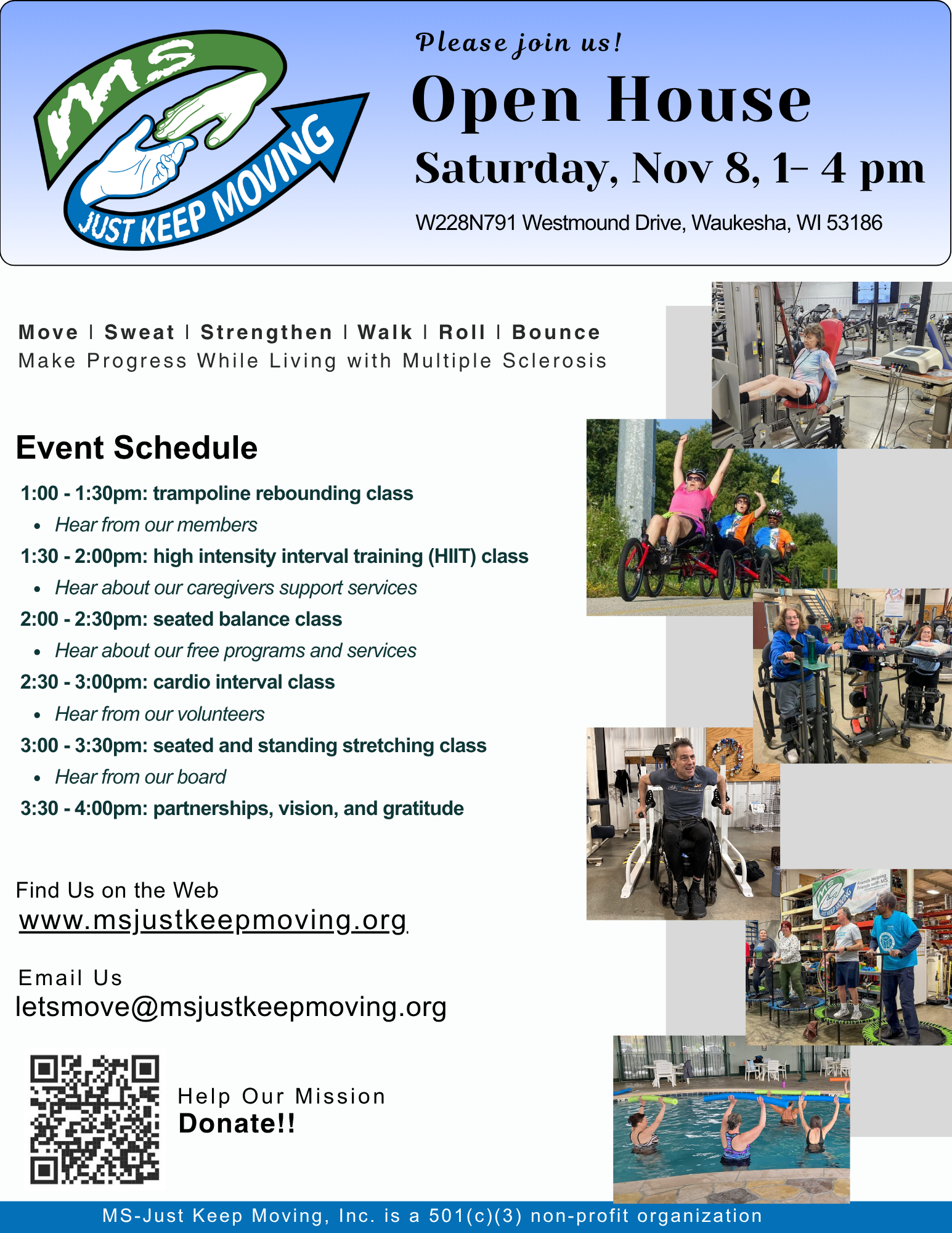 MS
JUST KEEP MOVING

Please join us!

Open House

Saturday, Nov 8, 1- 4 pm

W228N791 Westmound Drive, Waukesha, WI 53186

Move | Sweat | Strengthen | Walk | Roll | Bounce
Make Progress While Living with Multiple Sclerosis

Event Schedule

1:00 - 1:30pm: trampoline rebounding class
• Hear from our members
1:30 - 2:00pm: high intensity interval training (HIIT) class
• Hear about our caregivers support services
2:00 - 2:30pm: seated balance class
• Hear about our free programs and services
2:30 - 3:00pm: cardio interval class
• Hear from our volunteers
3:00 - 3:30pm: seated and standing stretching class
• Hear from our board
3:30 - 4:00pm: partnerships, vision, and gratitude

Find Us on the Web
www.msjustkeepmoving.org

Email Us
letsmove@msjustkeepmoving.org

Help Our Mission
Donate!!

MS-Just Keep Moving, Inc. is a 501(c)(3) non-profit organization